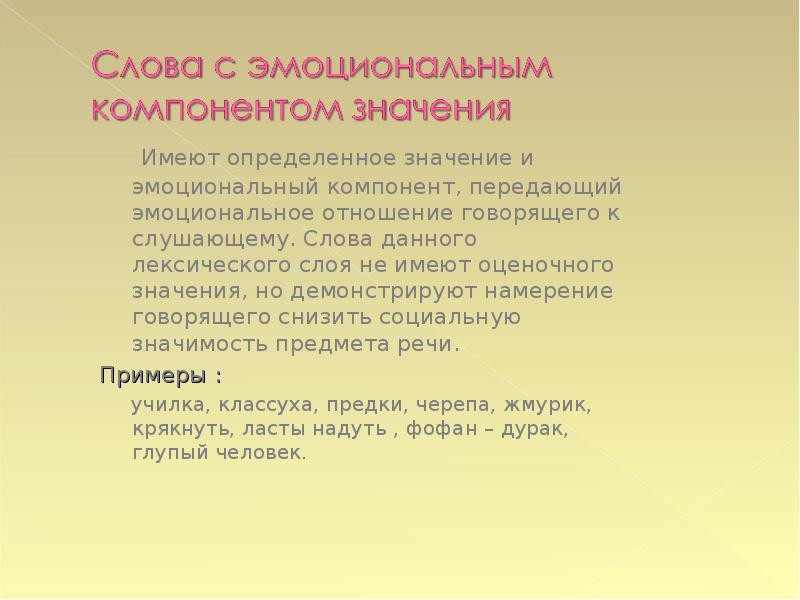 Слова с эмоциональным компонентом значения

Имеют определенное значение и эмоциональный компонент, передающий эмоциональное отношение говорящего к слушающему. Слова данного лексического слоя не имеют оценочного значения, но демонстрируют намерение говорящего снизить социальную значимость предмета речи.

Примеры :

училка, классуха, предки, черепа, жмурик, крякнуть, ласты надуть , фофан – дурак, глупый человек.